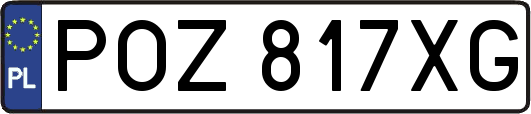 PL
POZ 817XG